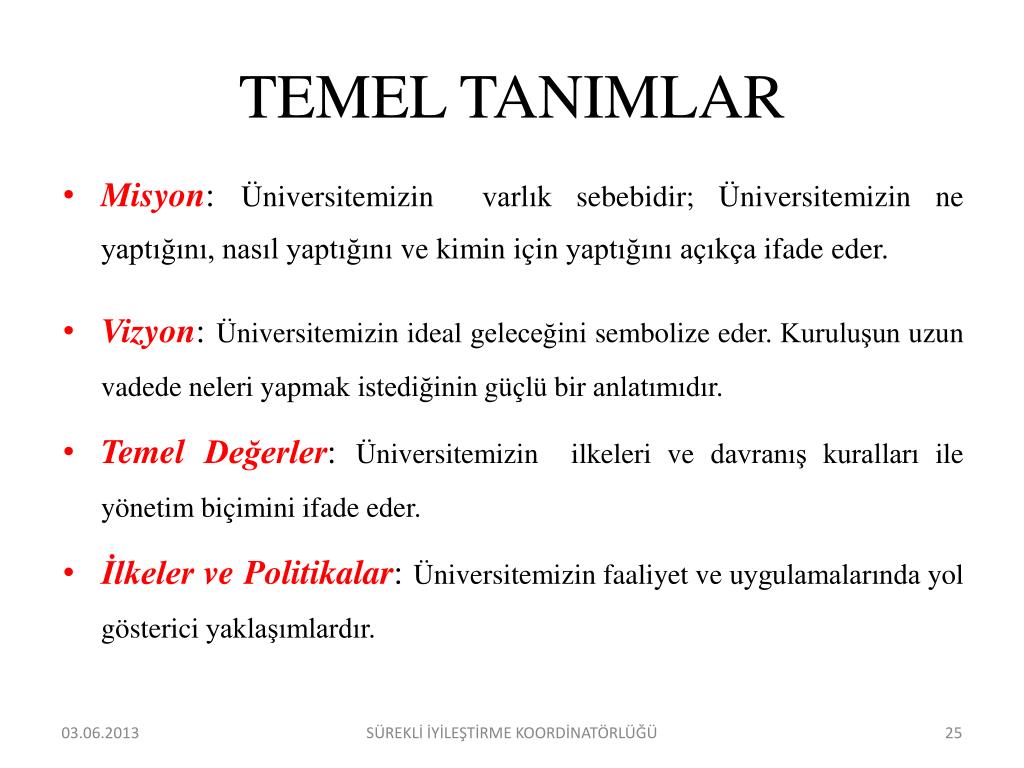 TEMEL TANIMLAR

• Misyon: Üniversitemizin varlık sebebidir; Üniversitemizin ne yaptığını, nasıl yaptığını ve kimin için yaptığını açıkça ifade eder.

• Vizyon: Üniversitemizin ideal geleceğini sembolize eder. Kuruluşun uzun vadede neleri yapmak istediğinin güçlü bir anlatımıdır.

• Temel Değerler: Üniversitemizin ilkeleri ve davranış kuralları ile yönetim biçimini ifade eder.

• İlkeler ve Politikalar: Üniversitemizin faaliyet ve uygulamalarında yol gösterici yaklaşımlardır.

03.06.2013 SÜREKLİ İYİLEŞTİRME KOORDİNATÖRLÜĞÜ 25